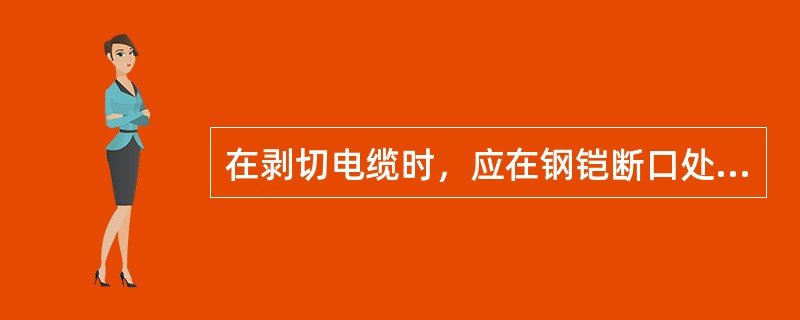 在剥切电缆时，应在钢铠断口处...